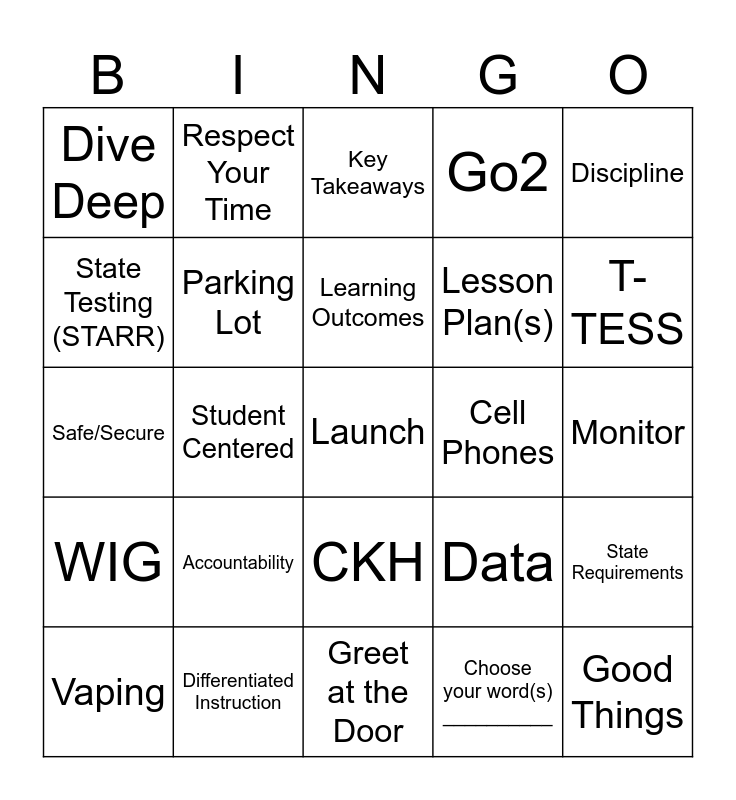 | B | I | N | G | O |
|---|---|---|---|---|
| Dive Deep | Respect Your Time | Key Takeaways | Go2 | Discipline |
| State Testing (STARR) | Parking Lot | Learning Outcomes | Lesson Plan(s) | T-TESS |
| Safe/Secure | Student Centered | Launch | Cell Phones | Monitor |
| WIG | Accountability | CKH | Data | State Requirements |
| Vaping | Differentiated Instruction | Greet at the Door | Choose your word(s) ____ | Good Things |